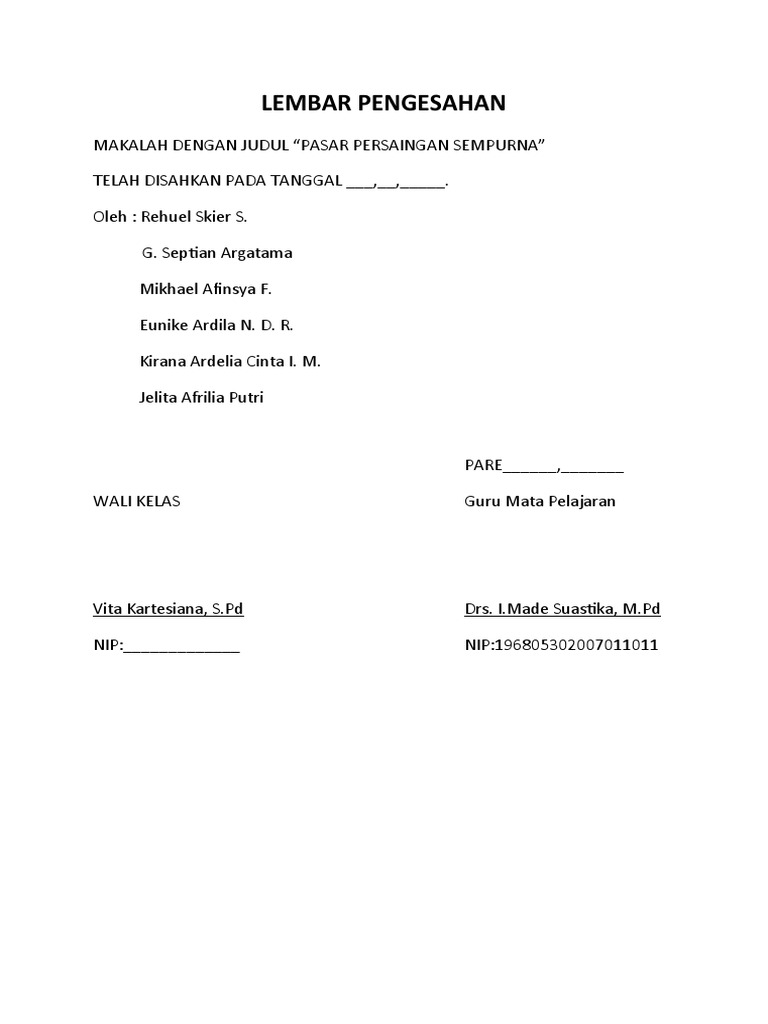 LEMBAR PENGESAHAN

MAKALAH DENGAN JUDUL “PASAR PERSAINGAN SEMPURNA”

TELAH DISAHKAN PADA TANGGAL ___,__,_____.

Oleh : Rehuel Skier S.

G. Septian Argatama

Mikhael Afinsya F.

Eunike Ardila N. D. R.

Kirana Ardelia Cinta I. M.

Jelita Afrilia Putri

PARE______,_______

WALI KELAS

Guru Mata Pelajaran

Vita Kartesiana, S.Pd

Drs. I.Made Suastika, M.Pd

NIP:_____________

NIP:196805302007011011